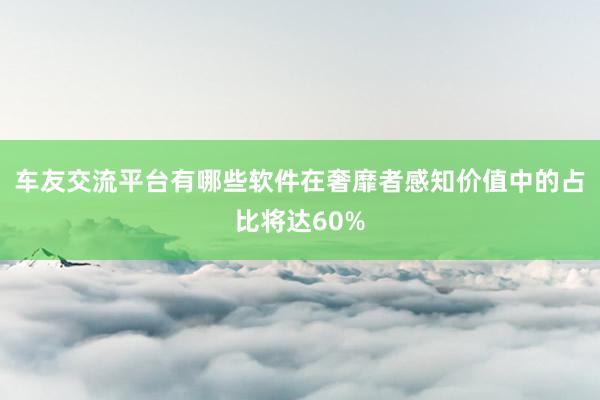 车友交流平台有哪些软件在奢靡者感知价值中的占比将达60%